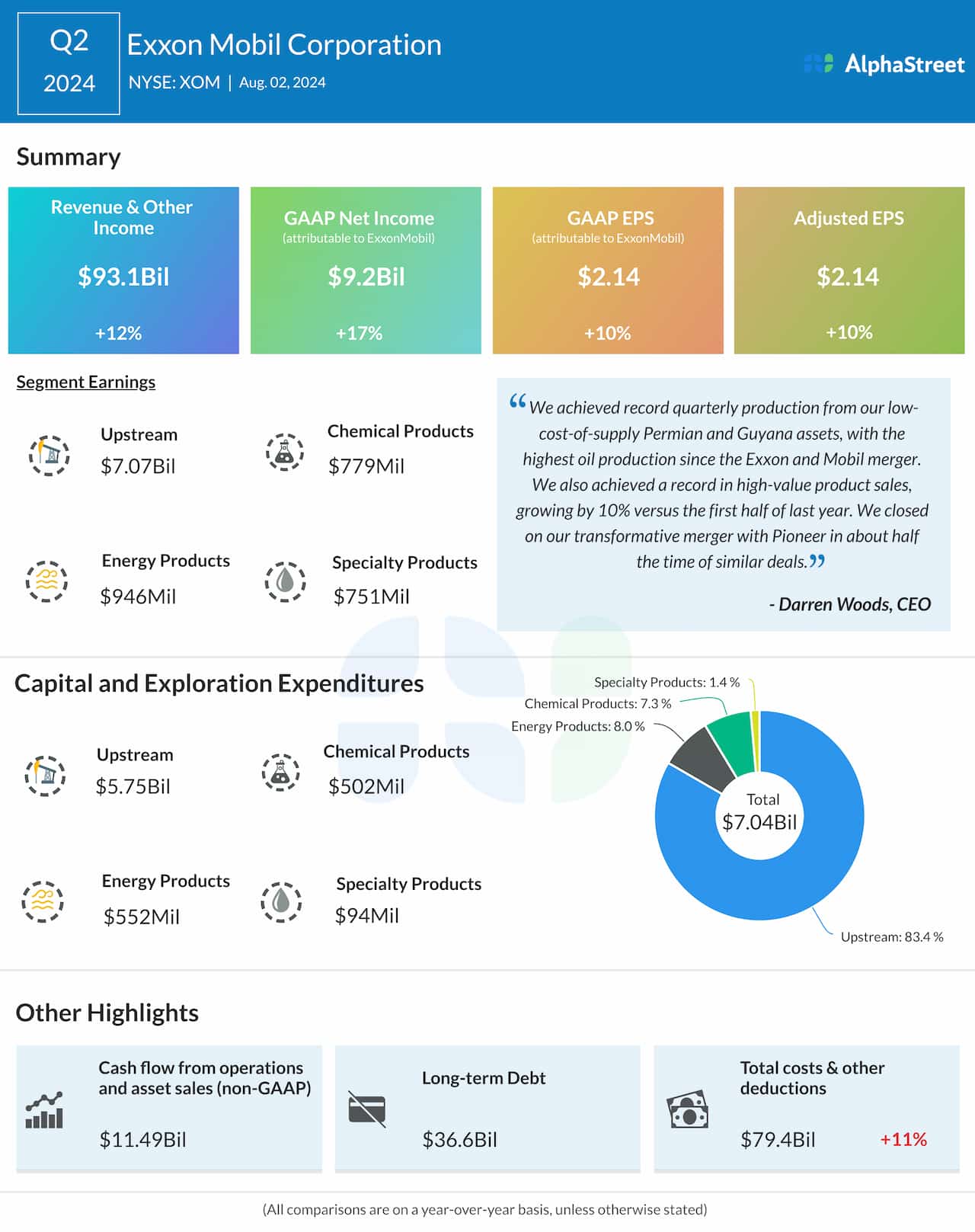 Q2
2024

Exxon Mobil Corporation
NYSE: XOM | Aug. 02, 2024

AlphaStreet

Summary

Revenue & Other Income
$93.1Bil
+12%

GAAP Net Income
(attributable to ExxonMobil)
$9.2Bil
+17%

GAAP EPS
(attributable to ExxonMobil)
$2.14
+10%

Adjusted EPS
$2.14
+10%

Segment Earnings

Upstream
$7.07Bil

Chemical Products
$779Mil

Energy Products
$946Mil

Specialty Products
$751Mil

“We achieved record quarterly production from our low-cost-of-supply Permian and Guyana assets, with the highest oil production since the Exxon and Mobil merger. We also achieved a record in high-value product sales, growing by 10% versus the first half of last year. We closed on our transformative merger with Pioneer in about half the time of similar deals.”

- Darren Woods, CEO

Capital and Exploration Expenditures

Upstream
$5.75Bil

Chemical Products
$502Mil

Energy Products
$552Mil

Specialty Products
$94Mil

Specialty Products: 1.4 %
Chemical Products: 7.3 %
Energy Products: 8.0 %
Total
$7.04Bil
Upstream: 83.4 %

Other Highlights

Cash flow from operations and asset sales (non-GAAP)
$11.49Bil

Long-term Debt
$36.6Bil

Total costs & other deductions
$79.4Bil
+11%

(All comparisons are on a year-over-year basis, unless otherwise stated)